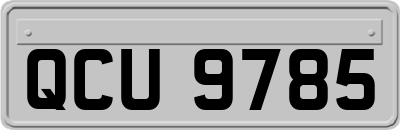 QCU 9785